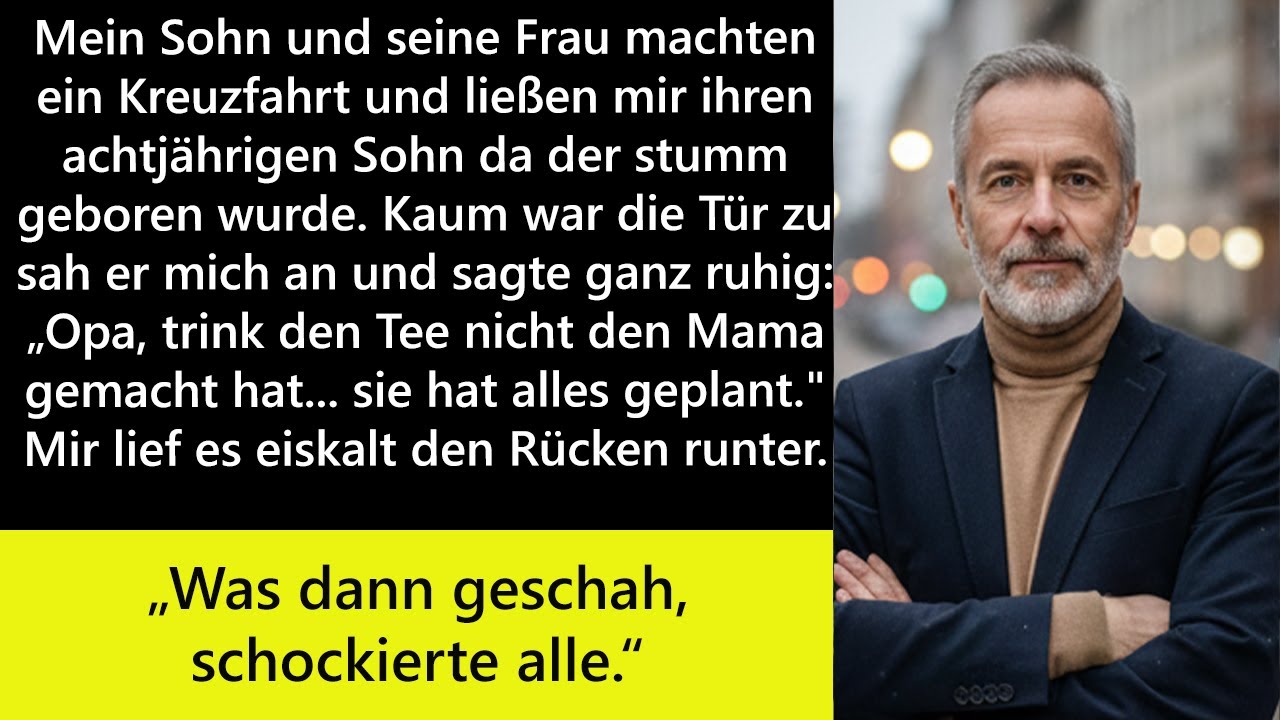 Mein Sohn und seine Frau machten ein Kreuzfahrt und ließen mir ihren achtjährigen Sohn da der stumm geboren wurde. Kaum war die Tür zu sah er mich an und sagte ganz ruhig: „Opa, trink den Tee nicht den Mama gemacht hat... sie hat alles geplant." Mir lief es eiskalt den Rücken runter.

„Was dann geschah, schockierte alle.“